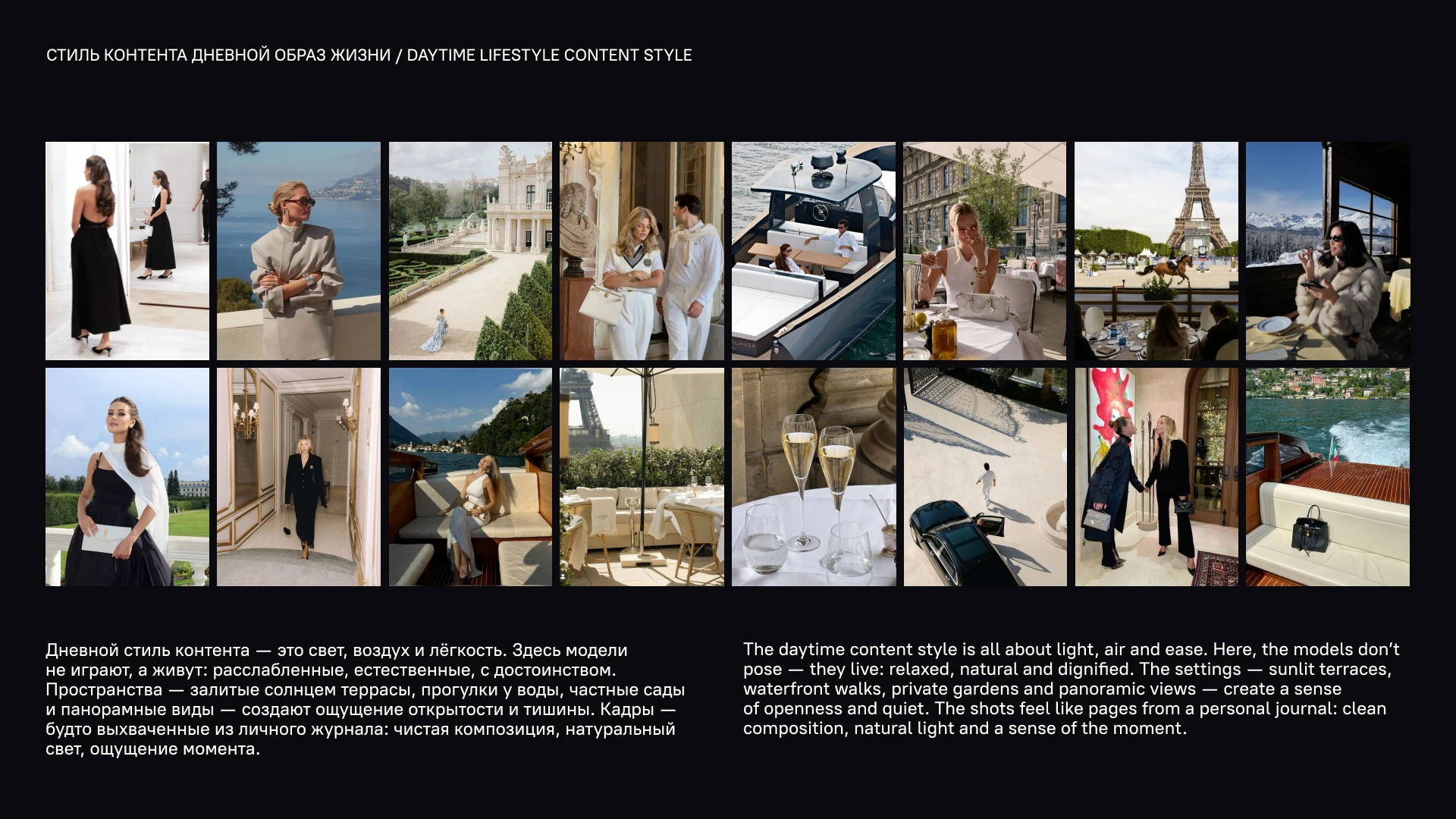 СТИЛЬ КОНТЕНТА ДНЕВНОЙ ОБРАЗ ЖИЗНИ / DAYTIME LIFESTYLE CONTENT STYLE

Дневной стиль контента — это свет, воздух и лёгкость. Здесь модели не играют, а живут: расслабленные, естественные, с достоинством. Пространства — залитые солнцем террасы, прогулки у воды, частные сады и панорамные виды — создают ощущение открытости и тишины. Кадры — будто выхваченные из личного журнала: чистая композиция, натуральный свет, ощущение момента.

The daytime content style is all about light, air and ease. Here, the models don't pose — they live: relaxed, natural and dignified. The settings — sunlit terraces, waterfront walks, private gardens and panoramic views — create a sense of openness and quiet. The shots feel like pages from a personal journal: clean composition, natural light and a sense of the moment.